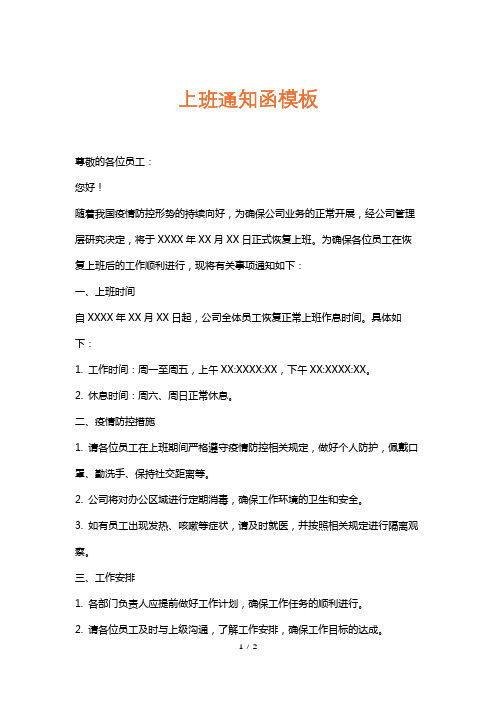 上班通知函模板

尊敬的各位员工：

您好！

随着我国疫情防控形势的持续向好，为确保公司业务的正常开展，经公司管理层研究决定，将于 XXXX 年 XX 月 XX 日正式恢复上班。为确保各位员工在恢复上班后的工作顺利进行，现将有关事项通知如下：

一、上班时间

自 XXXX 年 XX 月 XX 日起，公司全体员工恢复正常上班作息时间。具体如下：

1. 工作时间：周一至周五，上午 XX:XXXX:XX，下午 XX:XXXX:XX。

2. 休息时间：周六、周日正常休息。

二、疫情防控措施

1. 请各位员工在上班期间严格遵守疫情防控相关规定，做好个人防护，佩戴口罩、勤洗手、保持社交距离等。

2. 公司将对办公区域进行定期消毒，确保工作环境的卫生和安全。

3. 如有员工出现发热、咳嗽等症状，请及时就医，并按照相关规定进行隔离观察。

三、工作安排

1. 各部门负责人应提前做好工作计划，确保工作任务的顺利进行。

2. 请各位员工及时与上级沟通，了解工作安排，确保工作目标的达成。

1 / 2